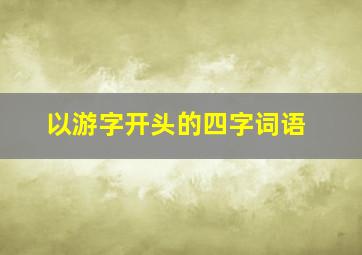 以游字开头的四字词语